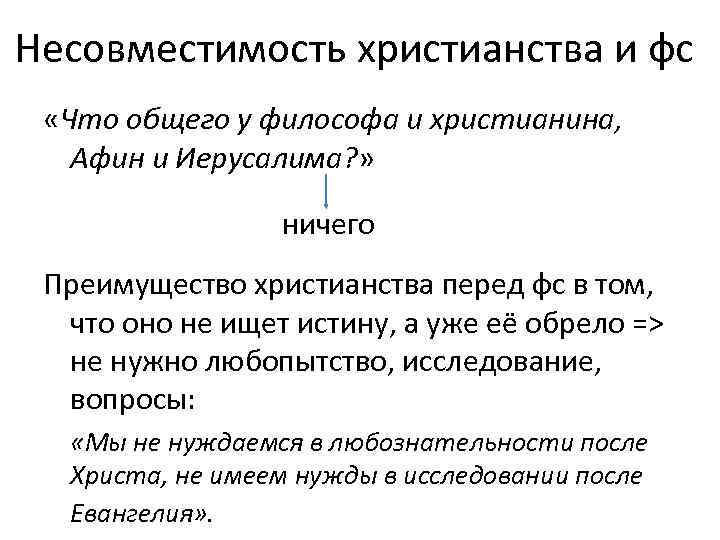 Несовместимость христианства и фс

«Что общего у философа и христианина, Афин и Иерусалима?»

ничего

Преимущество христианства перед фс в том, что оно не ищет истину, а уже её обрело => не нужно любопытство, исследование, вопросы:

«Мы не нуждаемся в любознательности после Христа, не имеем нужды в исследовании после Евангелия».